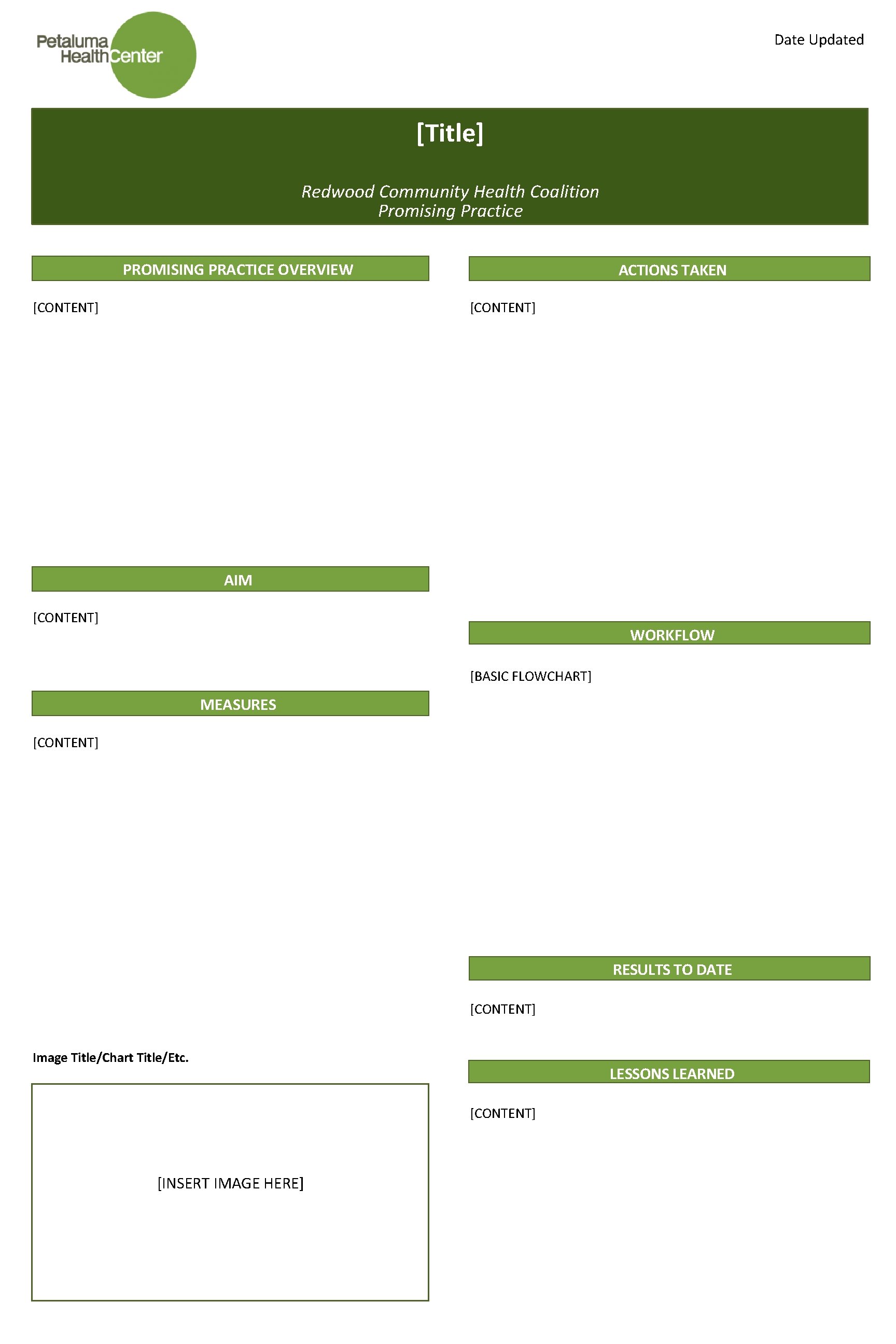 Petaluma Health Center

Date Updated

[Title]

Redwood Community Health Coalition
Promising Practice

PROMISING PRACTICE OVERVIEW

[CONTENT]

AIM

[CONTENT]

MEASURES

[CONTENT]

Image Title/Chart Title/Etc.

[INSERT IMAGE HERE]

ACTIONS TAKEN

[CONTENT]

WORKFLOW

[BASIC FLOWCHART]

RESULTS TO DATE

[CONTENT]

LESSONS LEARNED

[CONTENT]